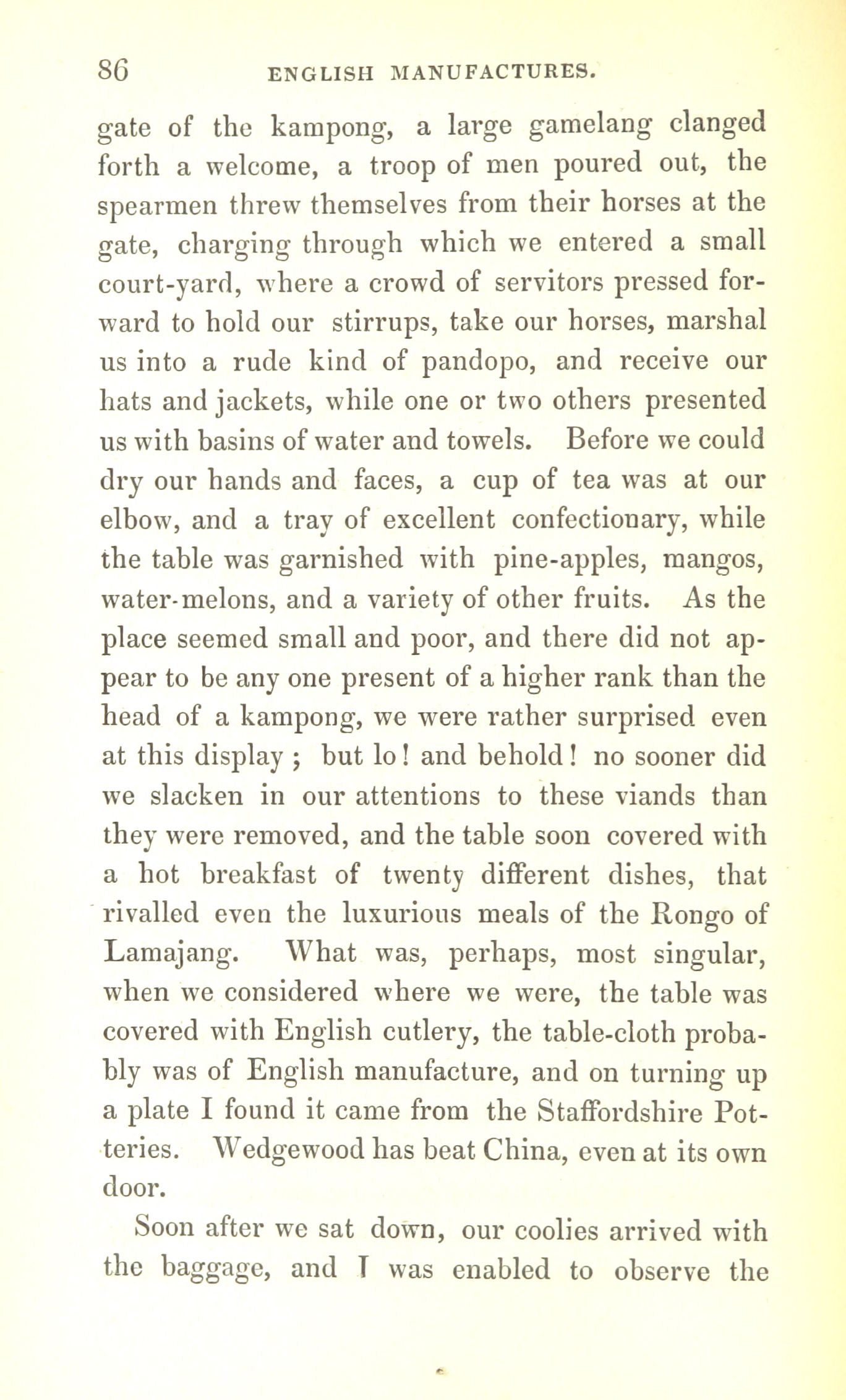 86 ENGLISH MANUFACTURES.

gate of the kampong, a large gamelang clanged forth a welcome, a troop of men poured out, the spearmen threw themselves from their horses at the gate, charging through which we entered a small court-yard, where a crowd of servitors pressed forward to hold our stirrups, take our horses, marshal us into a rude kind of pandopo, and receive our hats and jackets, while one or two others presented us with basins of water and towels. Before we could dry our hands and faces, a cup of tea was at our elbow, and a tray of excellent confectionary, while the table was garnished with pine-apples, mangos, water-melons, and a variety of other fruits. As the place seemed small and poor, and there did not appear to be any one present of a higher rank than the head of a kampong, we were rather surprised even at this display; but lo! and behold! no sooner did we slacken in our attentions to these viands than they were removed, and the table soon covered with a hot breakfast of twenty different dishes, that rivalled even the luxurious meals of the Rongo of Lamajang. What was, perhaps, most singular, when we considered where we were, the table was covered with English cutlery, the table-cloth probably was of English manufacture, and on turning up a plate I found it came from the Staffordshire Potteries. Wedgewood has beat China, even at its own door.

Soon after we sat down, our coolies arrived with the baggage, and I was enabled to observe the